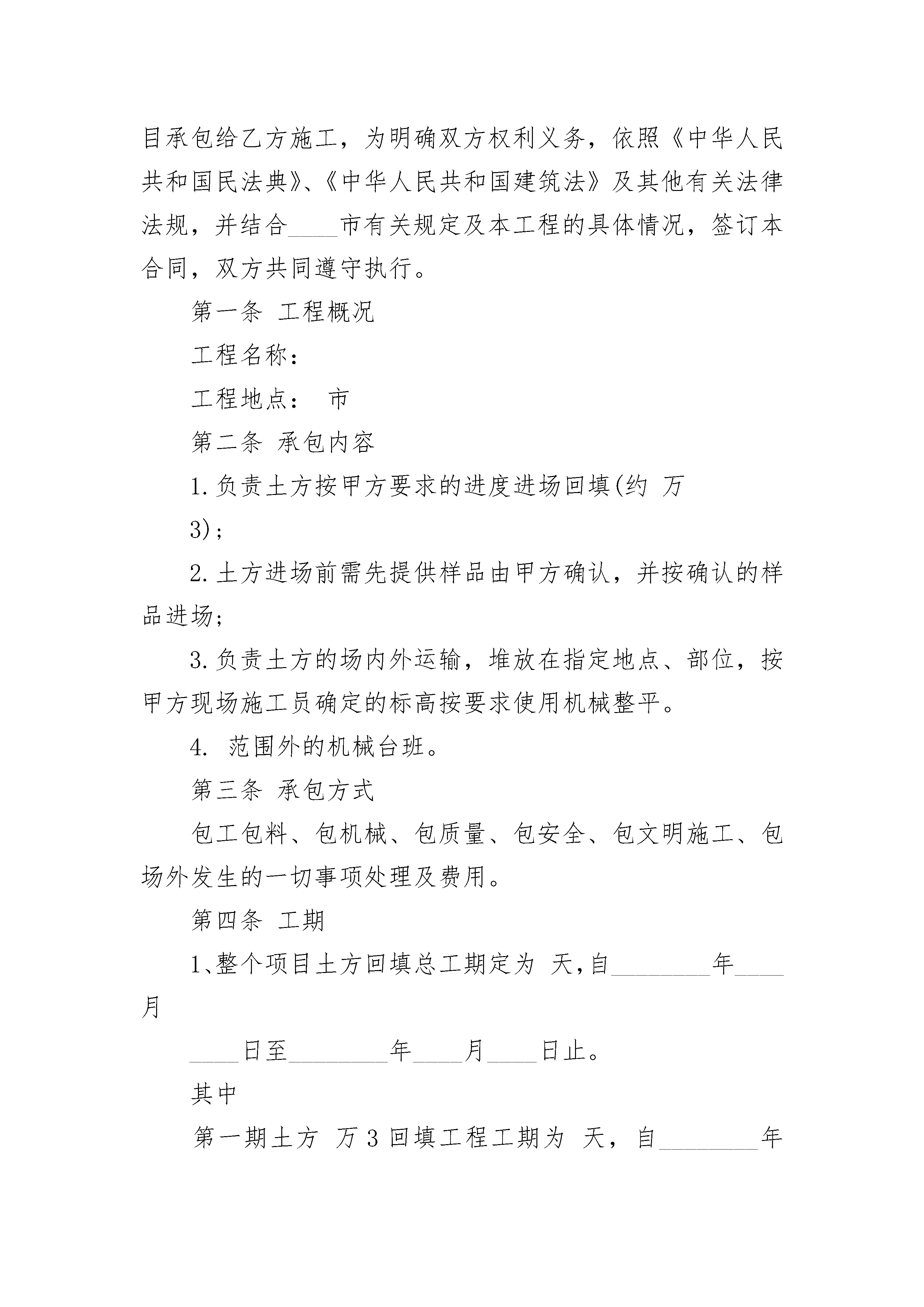 目承包给乙方施工，为明确双方权利义务，依照《中华人民共和国民法典》、《中华人民共和国建筑法》及其他有关法律法规，并结合____市有关规定及本工程的具体情况，签订本合同，双方共同遵守执行。

第一条 工程概况

工程名称：

工程地点： 市

第二条 承包内容

1.负责土方按甲方要求的进度进场回填(约 万

3)；

2.土方进场前需先提供样品由甲方确认，并按确认的样品进场;

3.负责土方的场内外运输，堆放在指定地点、部位，按甲方现场施工员确定的标高按要求使用机械整平。

4. 范围外的机械台班。

第三条 承包方式

包工包料、包机械、包质量、包安全、包文明施工、包场外发生的一切事项处理及费用。

第四条 工期

1、整个项目土方回填总工期定为 天,自________年____月

____日至________年____月____日止。

其中

第一期土方 万 3 回填工程工期为 天，自________年